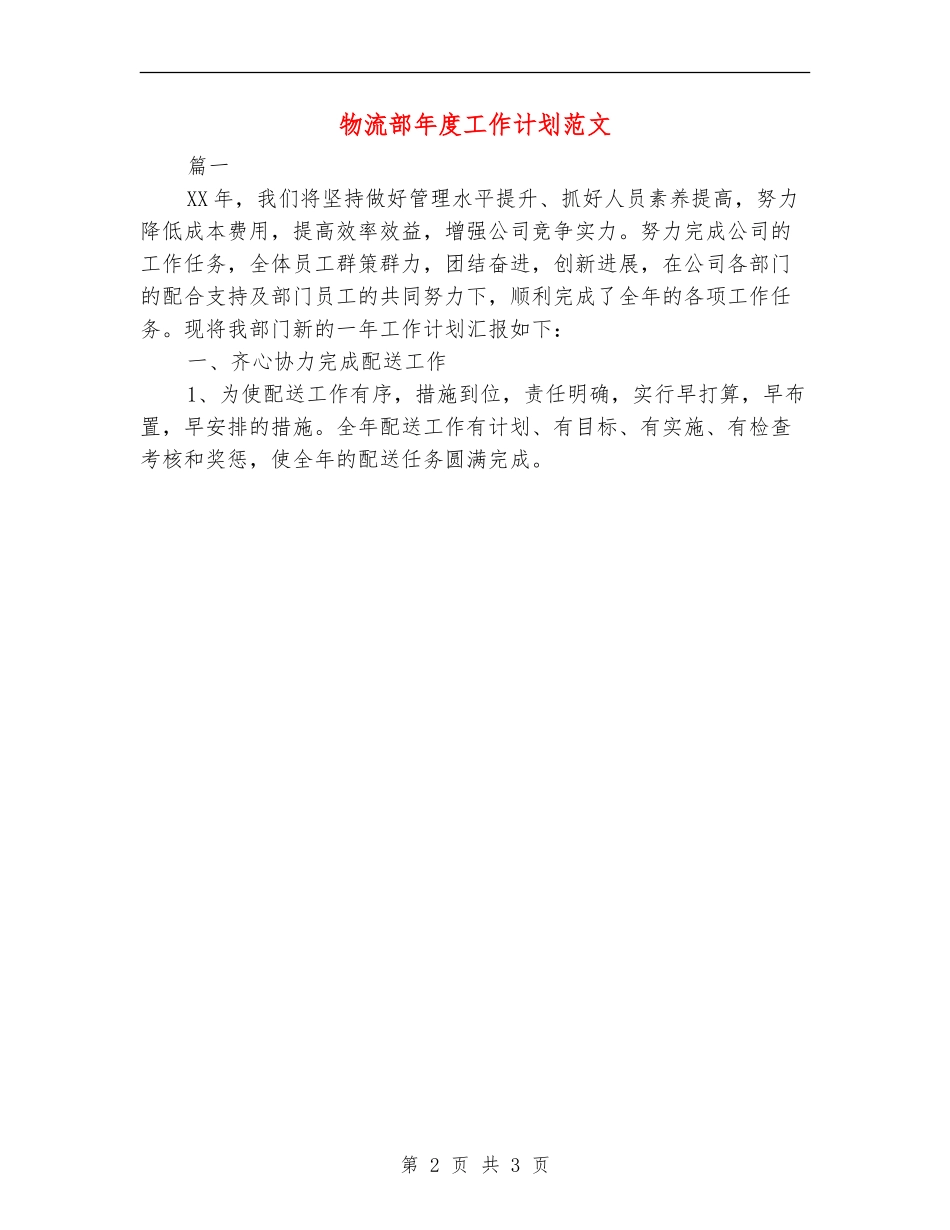 物流部年度工作计划范文

篇一

XX年，我们将坚持做好管理水平提升、抓好人员素养提高，努力降低成本费用，提高效率效益，增强公司竞争实力。努力完成公司的工作任务，全体员工群策群力，团结奋进，创新进展，在公司各部门的配合支持及部门员工的共同努力下，顺利完成了全年的各项工作任务。现将我部门新的一年工作计划汇报如下：

一、齐心协力完成配送工作

1、为使配送工作有序，措施到位，责任明确，实行早打算，早布置，早安排的措施。全年配送工作有计划、有目标、有实施、有检查考核和奖惩，使全年的配送任务圆满完成。

第 2 页 共 3 页